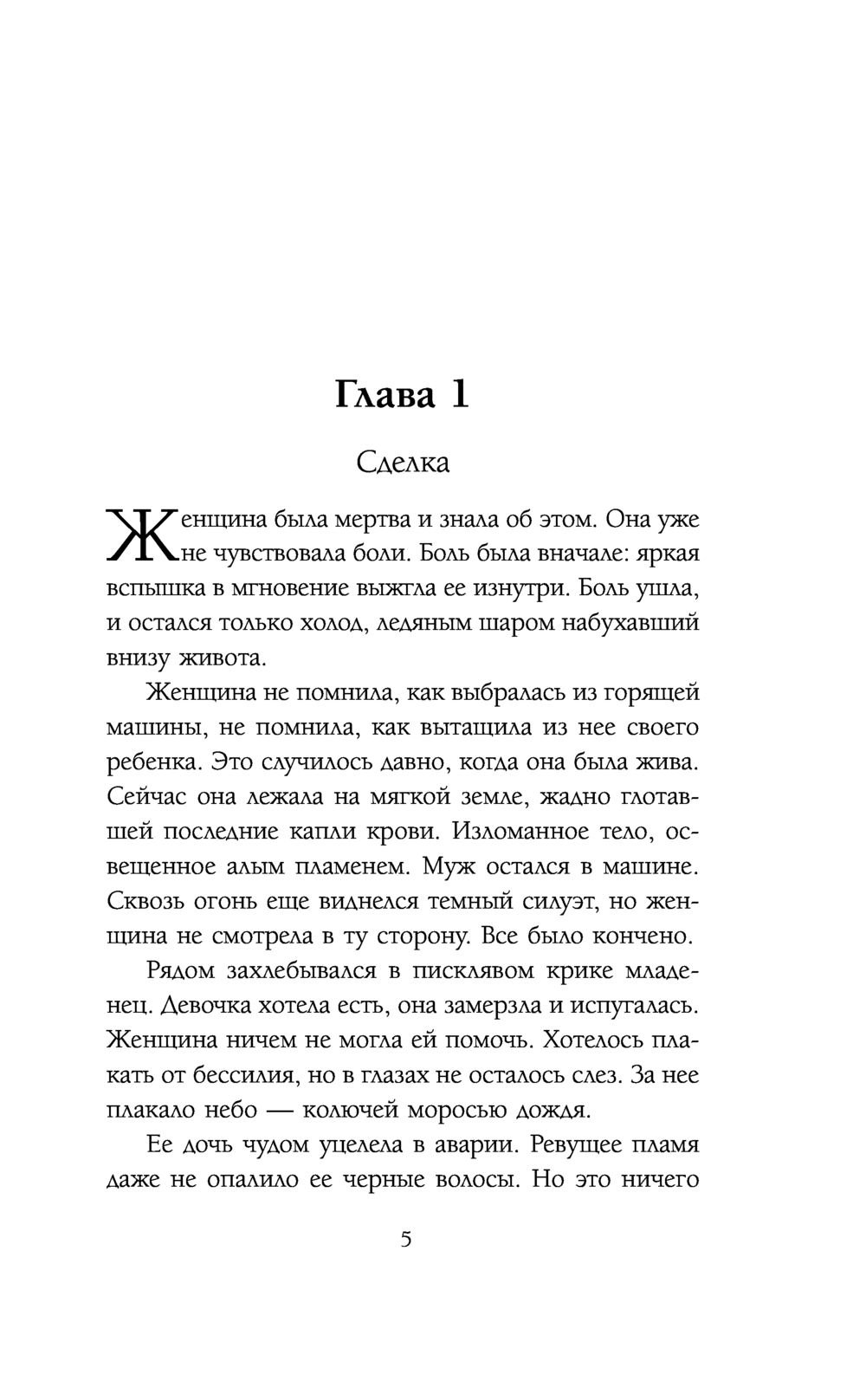 Глава 1

Сделка

Женщина была мертва и знала об этом. Она уже не чувствовала боли. Боль была вначале: яркая вспышка в мгновение выжгла ее изнутри. Боль ушла, и остался только холод, ледяным шаром набухавший внизу живота.

Женщина не помнила, как выбралась из горящей машины, не помнила, как вытащила из нее своего ребенка. Это случилось давно, когда она была жива. Сейчас она лежала на мягкой земле, жадно глотавшей последние капли крови. Изломанное тело, освещенное алым пламенем. Муж остался в машине. Сквозь огонь еще виднелся темный силуэт, но женщина не смотрела в ту сторону. Все было кончено.

Рядом захлебывался в писклявом крике младенец. Девочка хотела есть, она замерзла и испугалась. Женщина ничем не могла ей помочь. Хотелось плакать от бессилия, но в глазах не осталось слез. За нее плакало небо — колючей моросью дождя.

Ее дочь чудом уцелела в аварии. Ревущее пламя даже не опалило ее черные волосы. Но это ничего

5